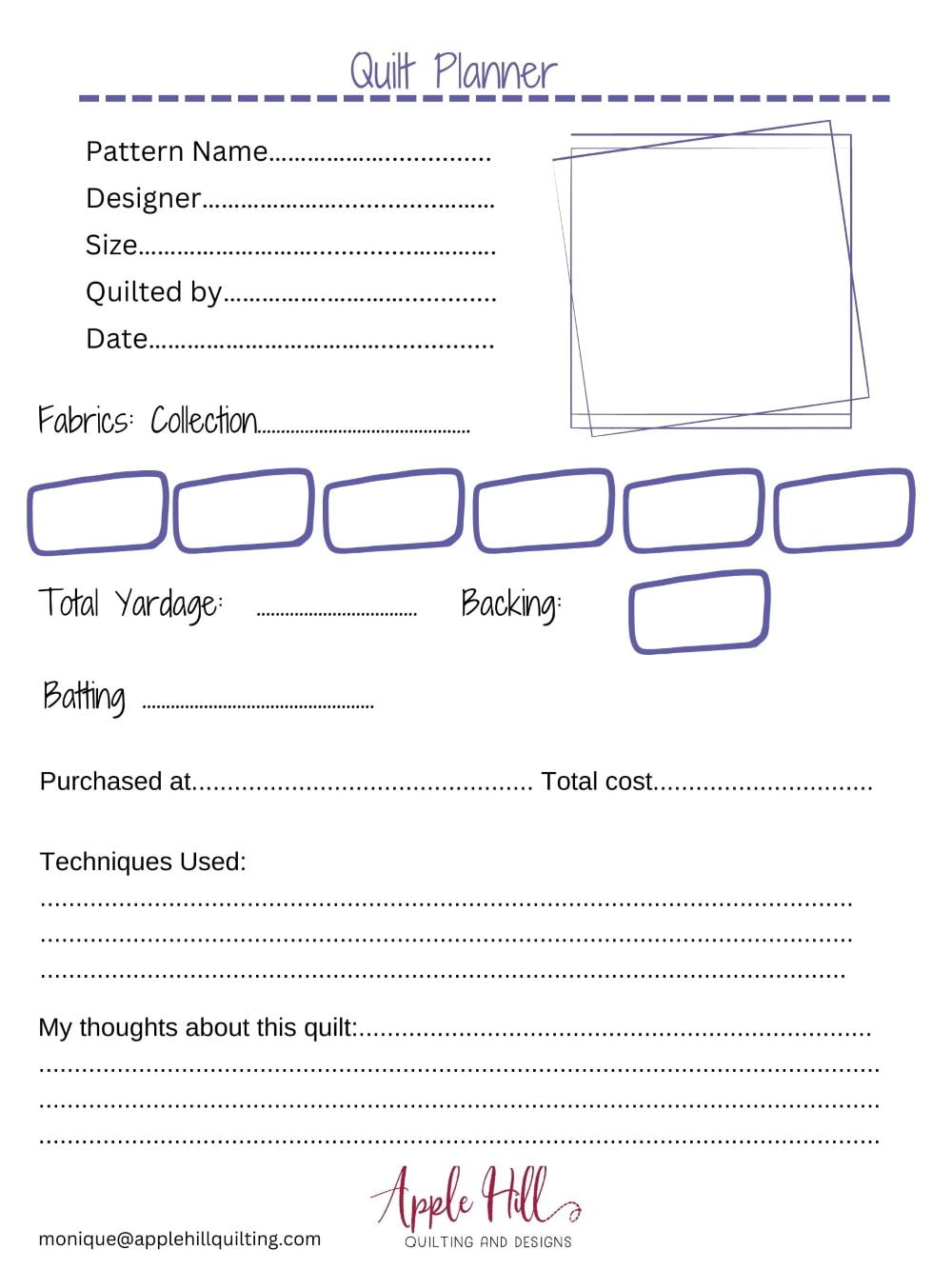 Quilt Planner

Pattern Name____

Designer____

Size____

Quilted by____

Date____

Fabrics: Collection____

Total Yardage: ____ Backing:

Batting ____

Purchased at____ Total cost____

Techniques Used:

____

____

____

My thoughts about this quilt:____

____

____

____

monique@applehillquilting.com

Apple Hill
QUILTING AND DESIGNS